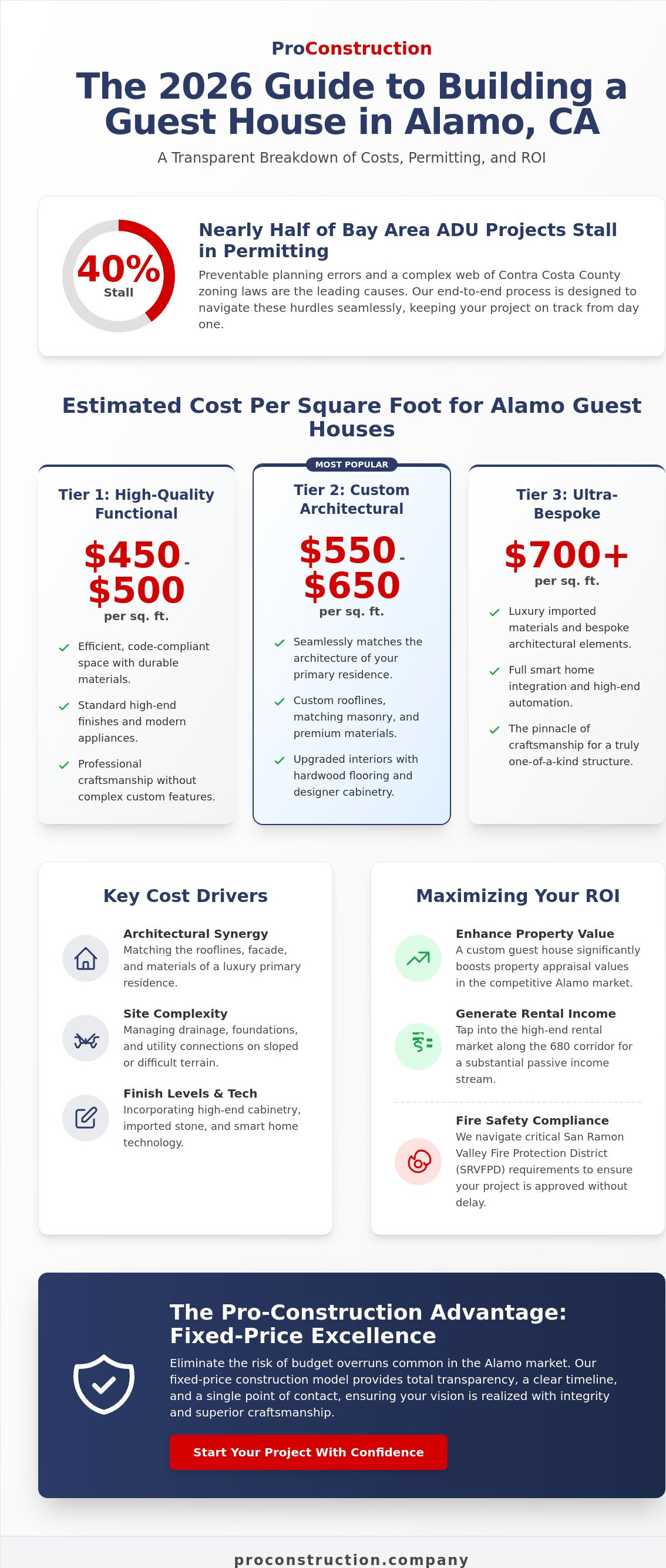 ProConstruction

The 2026 Guide to Building a Guest House in Alamo, CA

A Transparent Breakdown of Costs, Permitting, and ROI

40%
Stall

Nearly Half of Bay Area ADU Projects Stall in Permitting

Preventable planning errors and a complex web of Contra Costa County zoning laws are the leading causes. Our end-to-end process is designed to navigate these hurdles seamlessly, keeping your project on track from day one.

Estimated Cost Per Square Foot for Alamo Guest Houses

Tier 1: High-Quality Functional

$450 - $500
per sq. ft.

Efficient, code-compliant space with durable materials.

Standard high-end finishes and modern appliances.

Professional craftsmanship without complex custom features.

MOST POPULAR

Tier 2: Custom Architectural

$550 - $650
per sq. ft.

Seamlessly matches the architecture of your primary residence.

Custom rooflines, matching masonry, and premium materials.

Upgraded interiors with hardwood flooring and designer cabinetry.

Tier 3: Ultra-Bespoke

$700+
per sq. ft.

Luxury imported materials and bespoke architectural elements.

Full smart home integration and high-end automation.

The pinnacle of craftsmanship for a truly one-of-a-kind structure.

Key Cost Drivers

Architectural Synergy
Matching the rooflines, facade, and materials of a luxury primary residence.

Site Complexity
Managing drainage, foundations, and utility connections on sloped or difficult terrain.

Finish Levels & Tech
Incorporating high-end cabinetry, imported stone, and smart home technology.

Maximizing Your ROI

Enhance Property Value
A custom guest house significantly boosts property appraisal values in the competitive Alamo market.

Generate Rental Income
Tap into the high-end rental market along the 680 corridor for a substantial passive income stream.

Fire Safety Compliance
We navigate critical San Ramon Valley Fire Protection District (SRVFPD) requirements to ensure your project is approved without delay.

The Pro-Construction Advantage: Fixed-Price Excellence

Eliminate the risk of budget overruns common in the Alamo market. Our fixed-price construction model provides total transparency, a clear timeline, and a single point of contact, ensuring your vision is realized with integrity and superior craftsmanship.

Start Your Project With Confidence

proconstruction.company